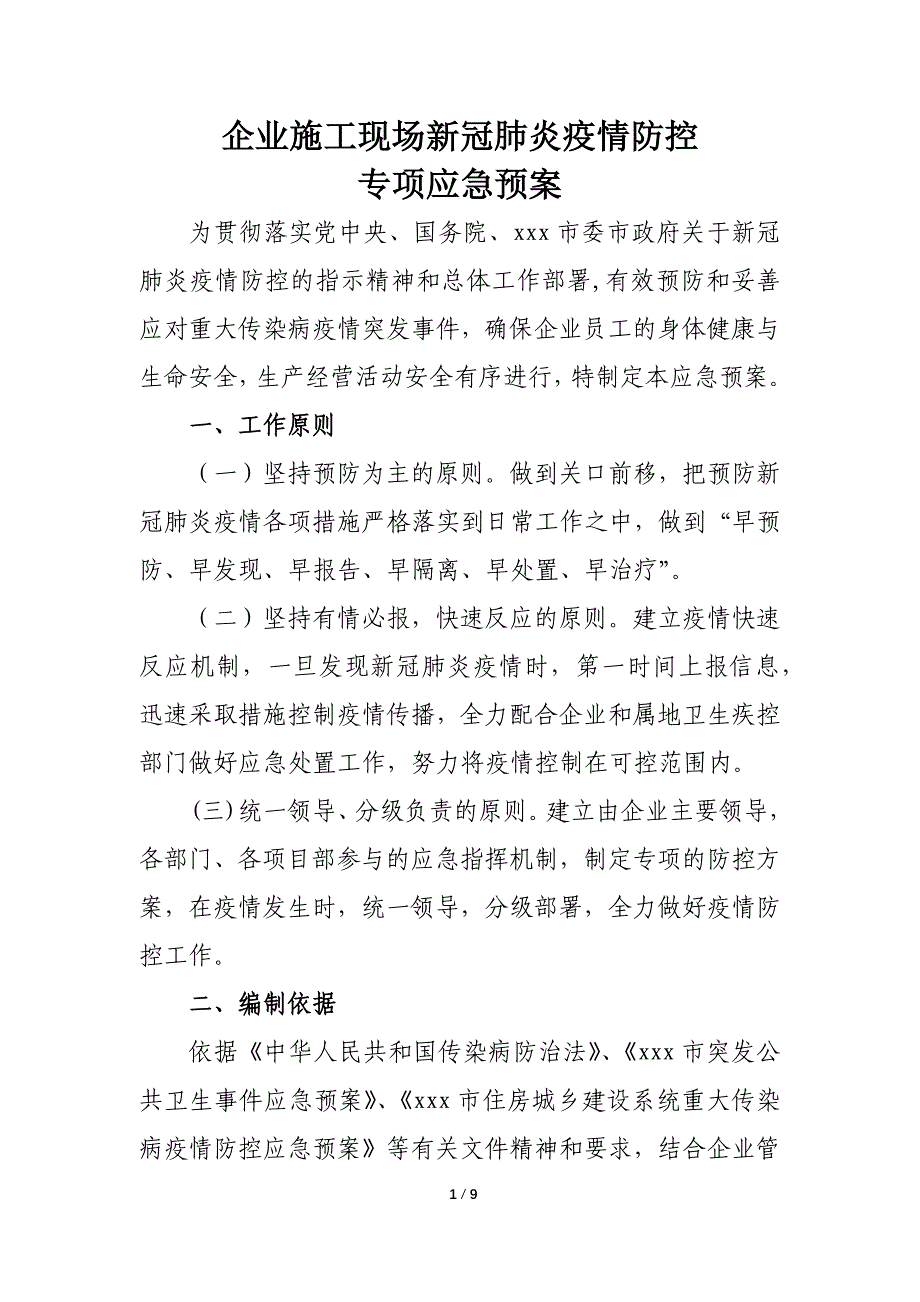 企业施工现场新冠肺炎疫情防控
专项应急预案

为贯彻落实党中央、国务院、xxx 市委市政府关于新冠肺炎疫情防控的指示精神和总体工作部署,有效预防和妥善应对重大传染病疫情突发事件，确保企业员工的身体健康与生命安全，生产经营活动安全有序进行，特制定本应急预案。

一、工作原则

（一）坚持预防为主的原则。做到关口前移，把预防新冠肺炎疫情各项措施严格落实到日常工作之中，做到“早预防、早发现、早报告、早隔离、早处置、早治疗”。

（二）坚持有情必报，快速反应的原则。建立疫情快速反应机制，一旦发现新冠肺炎疫情时，第一时间上报信息，迅速采取措施控制疫情传播，全力配合企业和属地卫生疾控部门做好应急处置工作，努力将疫情控制在可控范围内。

(三)统一领导、分级负责的原则。建立由企业主要领导，各部门、各项目部参与的应急指挥机制，制定专项的防控方案，在疫情发生时，统一领导，分级部署，全力做好疫情防控工作。

二、编制依据

依据《中华人民共和国传染病防治法》、《xxx 市突发公共卫生事件应急预案》、《xxx 市住房城乡建设系统重大传染病疫情防控应急预案》等有关文件精神和要求，结合企业管

1 / 9